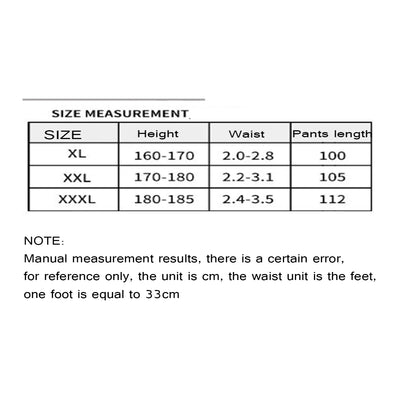 SIZE MEASUREMENT

| SIZE | Height | Waist | Pants length |
|---|---|---|---|
| XL | 160-170 | 2.0-2.8 | 100 |
| XXL | 170-180 | 2.2-3.1 | 105 |
| XXXL | 180-185 | 2.4-3.5 | 112 |

NOTE:
Manual measurement results, there is a certain error, for reference only, the unit is cm, the waist unit is the feet, one foot is equal to 33cm